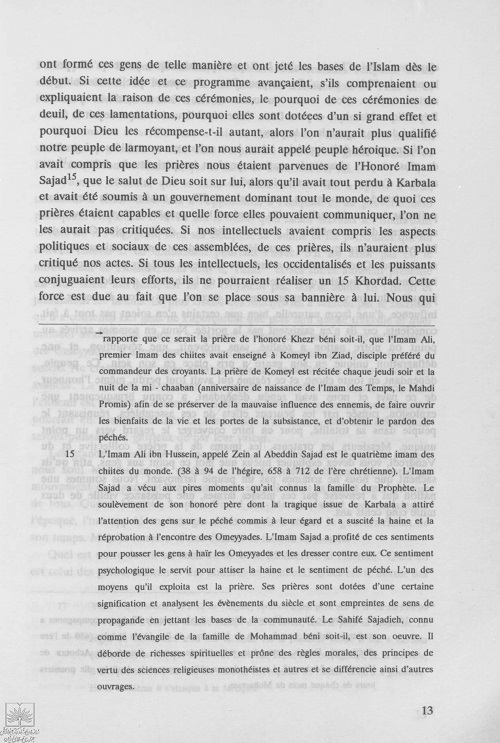 ont formé ces gens de telle manière et ont jeté les bases de l'Islam dès le début. Si cette idée et ce programme avançaient, s'ils comprenaient ou expliquaient la raison de ces cérémonies, le pourquoi de ces cérémonies de deuil, de ces lamentations, pourquoi elles sont dotées d'un si grand effet et pourquoi Dieu les récompense-t-il autant, alors l'on n'aurait plus qualifié notre peuple de larmoyant, et l'on nous aurait appelé peuple héroïque. Si l'on avait compris que les prières nous étaient parvenues de l'Honoré Imam Sajad$^{15}$, que le salut de Dieu soit sur lui, alors qu'il avait tout perdu à Karbala et avait été soumis à un gouvernement dominant tout le monde, de quoi ces prières étaient capables et quelle force elles pouvaient communiquer, l'on ne les aurait pas critiquées. Si nos intellectuels avaient compris les aspects politiques et sociaux de ces assemblées, de ces prières, ils n'auraient plus critiqué nos actes. Si tous les intellectuels, les occidentalisés et les puissants conjuguaient leurs efforts, ils ne pourraient réaliser un 15 Khordad. Cette force est due au fait que l'on se place sous sa bannière à lui. Nous qui

→rapporte que ce serait la prière de l'honoré Khezr béni soit-il, que l'Imam Ali, premier Imam des chiites avait enseigné à Komeyl ibn Ziad, disciple préféré du commandeur des croyants. La prière de Komeyl est récitée chaque jeudi soir et la nuit de la mi - chaaban (anniversaire de naissance de l'Imam des Temps, le Mahdi Promis) afin de se préserver de la mauvaise influence des ennemis, de faire ouvrir les bienfaits de la vie et les portes de la subsistance, et d'obtenir le pardon des péchés.

15 L'Imam Ali ibn Hussein, appelé Zein al Abeddin Sajad est le quatrième imam des chiites du monde. (38 à 94 de l'hégire, 658 à 712 de l'ère chrétienne). L'Imam Sajad a vécu aux pires moments qu'ait connus la famille du Prophète. Le soulèvement de son honoré père dont la tragique issue de Karbala a attiré l'attention des gens sur le péché commis à leur égard et a suscité la haine et la réprobation à l'encontre des Omeyyades. L'Imam Sajad a profité de ces sentiments pour pousser les gens à haïr les Omeyyades et les dresser contre eux. Ce sentiment psychologique le servit pour attiser la haine et le sentiment de péché. L'un des moyens qu'il exploita est la prière. Ses prières sont dotées d'une certaine signification et analysent les évènements du siècle et sont empreintes de sens de propagande en jettant les bases de la communauté. Le Sahifé Sajadieh, connu comme l'évangile de la famille de Mohammad béni soit-il, est son oeuvre. Il déborde de richesses spirituelles et prône des règles morales, des principes de vertu des sciences religieuses monothéistes et autres et se différencie ainsi d'autres ouvrages.

13